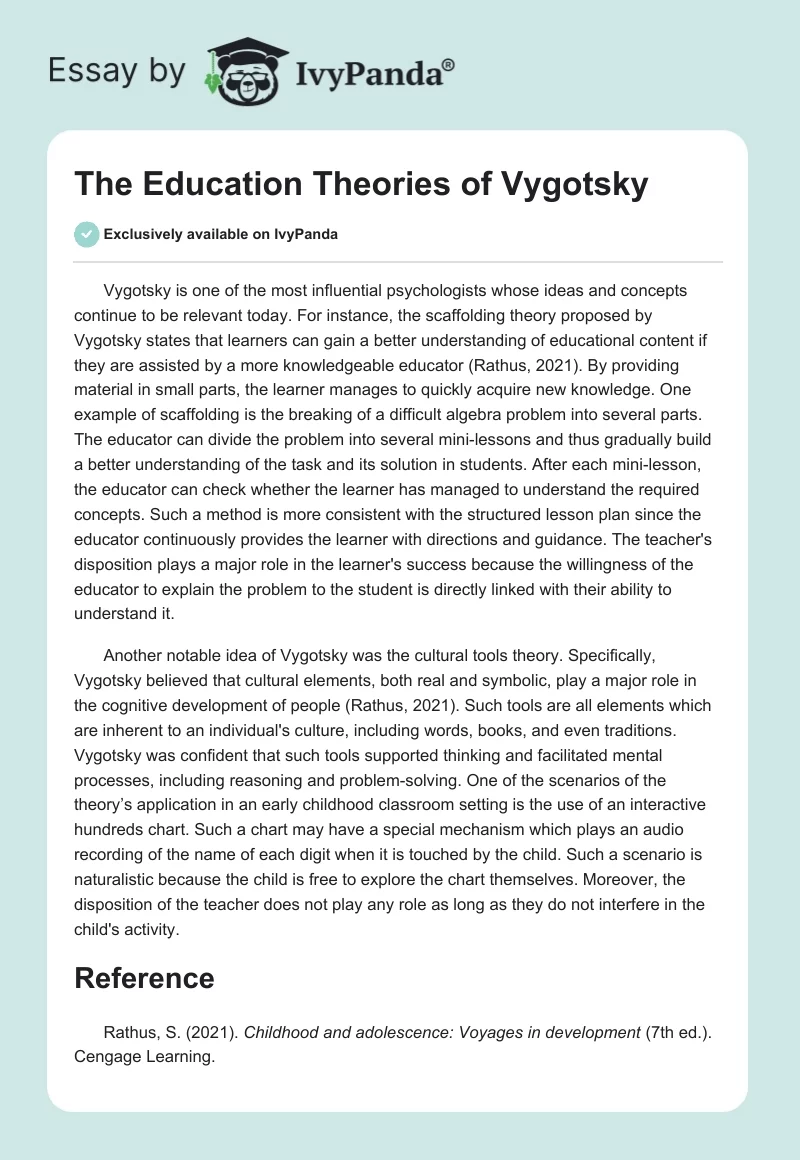 Essay by IvyPanda®

The Education Theories of Vygotsky

Exclusively available on IvyPanda

Vygotsky is one of the most influential psychologists whose ideas and concepts continue to be relevant today. For instance, the scaffolding theory proposed by Vygotsky states that learners can gain a better understanding of educational content if they are assisted by a more knowledgeable educator (Rathus, 2021). By providing material in small parts, the learner manages to quickly acquire new knowledge. One example of scaffolding is the breaking of a difficult algebra problem into several parts. The educator can divide the problem into several mini-lessons and thus gradually build a better understanding of the task and its solution in students. After each mini-lesson, the educator can check whether the learner has managed to understand the required concepts. Such a method is more consistent with the structured lesson plan since the educator continuously provides the learner with directions and guidance. The teacher's disposition plays a major role in the learner's success because the willingness of the educator to explain the problem to the student is directly linked with their ability to understand it.

Another notable idea of Vygotsky was the cultural tools theory. Specifically, Vygotsky believed that cultural elements, both real and symbolic, play a major role in the cognitive development of people (Rathus, 2021). Such tools are all elements which are inherent to an individual's culture, including words, books, and even traditions. Vygotsky was confident that such tools supported thinking and facilitated mental processes, including reasoning and problem-solving. One of the scenarios of the theory's application in an early childhood classroom setting is the use of an interactive hundreds chart. Such a chart may have a special mechanism which plays an audio recording of the name of each digit when it is touched by the child. Such a scenario is naturalistic because the child is free to explore the chart themselves. Moreover, the disposition of the teacher does not play any role as long as they do not interfere in the child's activity.

Reference

Rathus, S. (2021). Childhood and adolescence: Voyages in development (7th ed.). Cengage Learning.